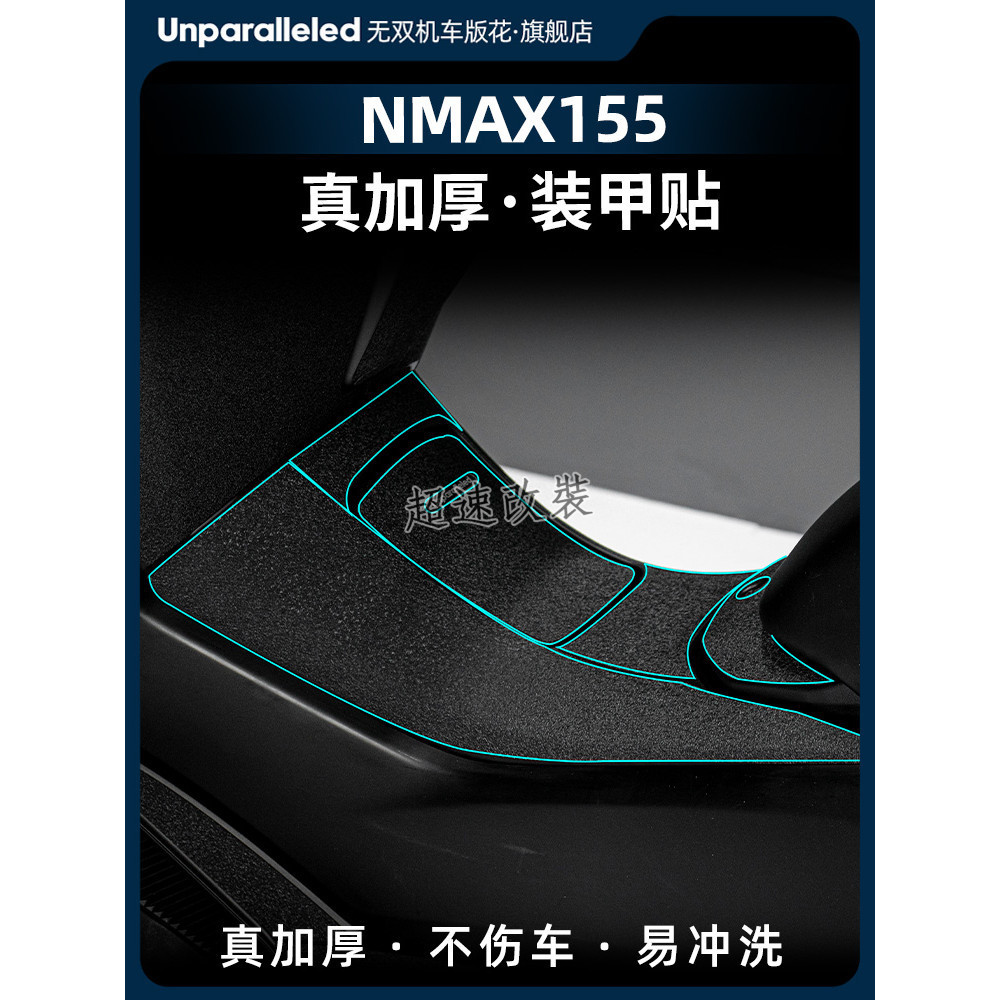 Unparalleled 无双机车版花·旗舰店

NMAX155

真加厚·装甲贴

超速改装

真加厚 · 不伤车 · 易冲洗